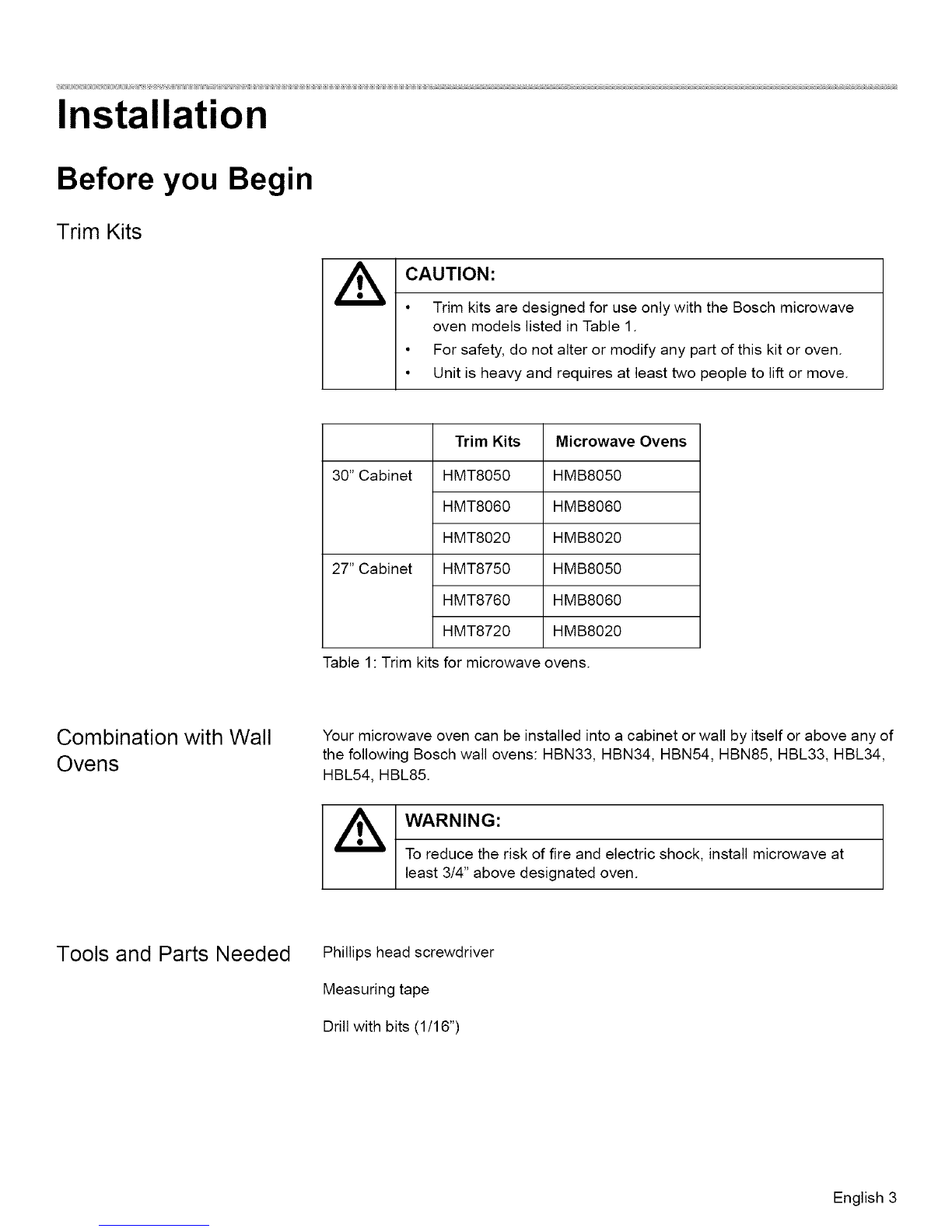 Installation

Before you Begin

Trim Kits

CAUTION:

• Trim kits are designed for use only with the Bosch microwave oven models listed in Table 1.
• For safety, do not alter or modify any part of this kit or oven.
• Unit is heavy and requires at least two people to lift or move.

| | Trim Kits | Microwave Ovens |
|---|---|---|
| 30" Cabinet | HMT8050 | HMB8050 |
| | HMT8060 | HMB8060 |
| | HMT8020 | HMB8020 |
| 27" Cabinet | HMT8750 | HMB8050 |
| | HMT8760 | HMB8060 |
| | HMT8720 | HMB8020 |

Table 1: Trim kits for microwave ovens.

Combination with Wall Ovens

Your microwave oven can be installed into a cabinet or wall by itself or above any of the following Bosch wall ovens: HBN33, HBN34, HBN54, HBN85, HBL33, HBL34, HBL54, HBL85.

WARNING:

To reduce the risk of fire and electric shock, install microwave at least 3/4" above designated oven.

Tools and Parts Needed

Phillips head screwdriver

Measuring tape

Drill with bits (1/16")

English 3